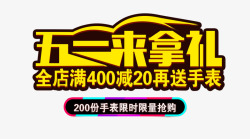 五一来拿礼
全店满400减20再送手表
200份手表限时限量抢购